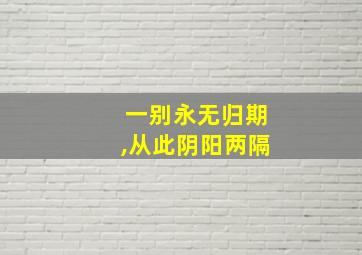 一别永无归期
,从此阴阳两隔